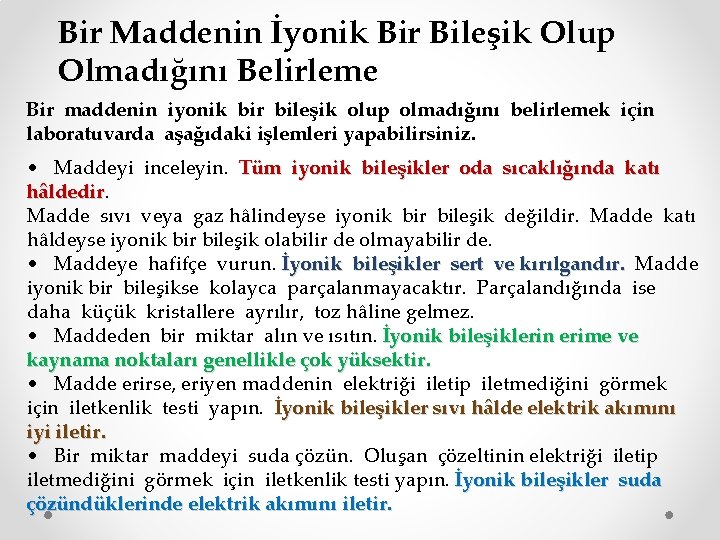 Bir Maddenin İyonik Bir Bileşik Olup Olmadığını Belirleme

Bir maddenin iyonik bir bileşik olup olmadığını belirlemek için laboratuvarda aşağıdaki işlemleri yapabilirsiniz.

• Maddeyi inceleyin. Tüm iyonik bileşikler oda sıcaklığında katı hâldedir.
Madde sıvı veya gaz hâlindeyse iyonik bir bileşik değildir. Madde katı hâldeyse iyonik bir bileşik olabilir de olmayabilir de.
• Maddeye hafifçe vurun. İyonik bileşikler sert ve kırılgandır. Madde iyonik bir bileşikse kolayca parçalanmayacaktır. Parçalandığında ise daha küçük kristallere ayrılır, toz hâline gelmez.
• Maddeden bir miktar alın ve ısıtın. İyonik bileşiklerin erime ve kaynama noktaları genellikle çok yüksektir.
• Madde erirse, eriyen maddenin elektriği iletip iletmediğini görmek için iletkenlik testi yapın. İyonik bileşikler sıvı hâlde elektrik akımını iyi iletir.
• Bir miktar maddeyi suda çözün. Oluşan çözeltinin elektriği iletip iletmediğini görmek için iletkenlik testi yapın. İyonik bileşikler suda çözündüklerinde elektrik akımını iletir.